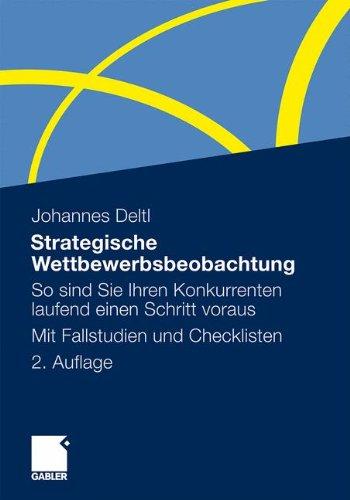 Johannes Deltl

Strategische Wettbewerbsbeobachtung

So sind Sie Ihren Konkurrenten laufend einen Schritt voraus

Mit Fallstudien und Checklisten

2. Auflage

GABLER